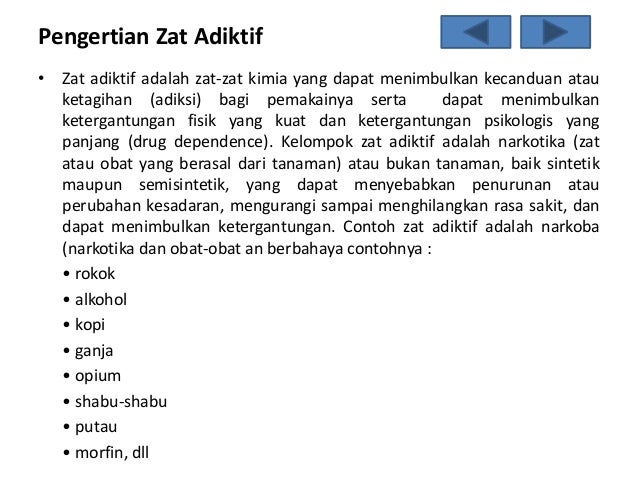 Pengertian Zat Adiktif

• Zat adiktif adalah zat-zat kimia yang dapat menimbulkan kecanduan atau ketagihan (adiksi) bagi pemakainya serta dapat menimbulkan ketergantungan fisik yang kuat dan ketergantungan psikologis yang panjang (drug dependence). Kelompok zat adiktif adalah narkotika (zat atau obat yang berasal dari tanaman) atau bukan tanaman, baik sintetik maupun semisintetik, yang dapat menyebabkan penurunan atau perubahan kesadaran, mengurangi sampai menghilangkan rasa sakit, dan dapat menimbulkan ketergantungan. Contoh zat adiktif adalah narkoba (narkotika dan obat-obat an berbahaya contohnya :

• rokok
• alkohol
• kopi
• ganja
• opium
• shabu-shabu
• putau
• morfin, dll